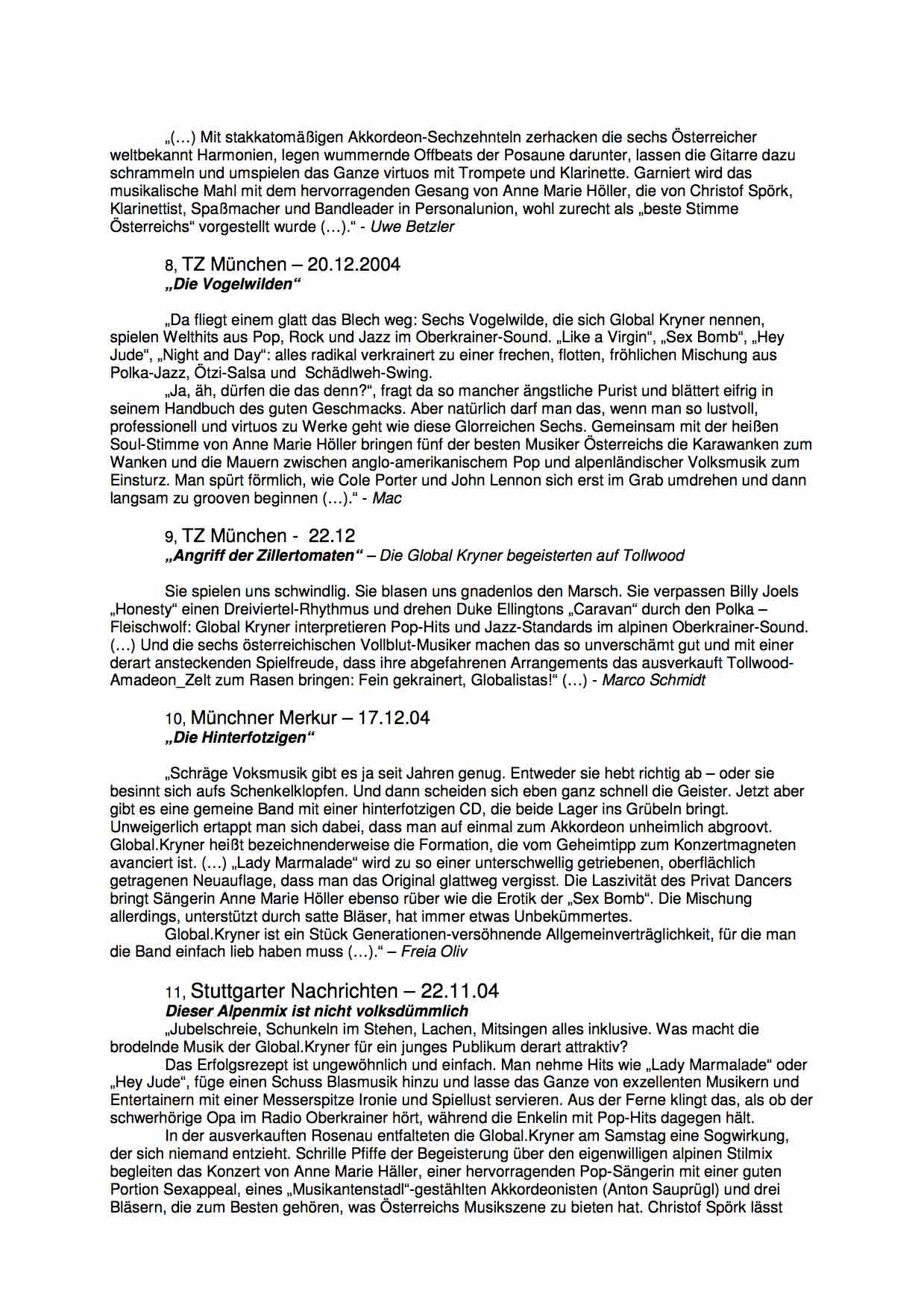 „(…) Mit stakkatomäßigen Akkordeon-Sechzehnteln zerhacken die sechs Österreicher weltbekannt Harmonien, legen wummernde Offbeats der Posaune darunter, lassen die Gitarre dazu schrammeln und umspielen das Ganze virtuos mit Trompete und Klarinette. Garniert wird das musikalische Mahl mit dem hervorragenden Gesang von Anne Marie Höller, die von Christof Spörk, Klarinettist, Spaßmacher und Bandleader in Personalunion, wohl zurecht als „beste Stimme Österreichs“ vorgestellt wurde (…).“ - Uwe Betzler

8, TZ München – 20.12.2004
„Die Vogelwilden“

„Da fliegt einem glatt das Blech weg: Sechs Vogelwilde, die sich Global Kryner nennen, spielen Welthits aus Pop, Rock und Jazz im Oberkrainer-Sound. „Like a Virgin“, „Sex Bomb“, „Hey Jude“, „Night and Day“: alles radikal verkrainert zu einer frechen, flotten, fröhlichen Mischung aus Polka-Jazz, Ötzi-Salsa und Schädlweh-Swing.

„Ja, äh, dürfen die das denn?“, fragt da so mancher ängstliche Purist und blättert eifrig in seinem Handbuch des guten Geschmacks. Aber natürlich darf man das, wenn man so lustvoll, professionell und virtuos zu Werke geht wie diese Glorreichen Sechs. Gemeinsam mit der heißen Soul-Stimme von Anne Marie Höller bringen fünf der besten Musiker Österreichs die Karawanken zum Wanken und die Mauern zwischen anglo-amerikanischem Pop und alpenländischer Volksmusik zum Einsturz. Man spürt förmlich, wie Cole Porter und John Lennon sich erst im Grab umdrehen und dann langsam zu grooven beginnen (…).“ - Mac

9, TZ München - 22.12
„Angriff der Zillertomaten“ – Die Global Kryner begeisterten auf Tollwood

Sie spielen uns schwindlig. Sie blasen uns gnadenlos den Marsch. Sie verpassen Billy Joels „Honesty“ einen Dreiviertel-Rhythmus und drehen Duke Ellingtons „Caravan“ durch den Polka – Fleischwolf: Global Kryner interpretieren Pop-Hits und Jazz-Standards im alpinen Oberkrainer-Sound. (…) Und die sechs österreichischen Vollblut-Musiker machen das so unverschämt gut und mit einer derart ansteckenden Spielfreude, dass ihre abgefahrenen Arrangements das ausverkauft Tollwood-Amadeon_Zelt zum Rasen bringen: Fein gekrainert, Globalistas!“ (…) - Marco Schmidt

10, Münchner Merkur – 17.12.04
„Die Hinterfotzigen“

„Schräge Voksmusik gibt es ja seit Jahren genug. Entweder sie hebt richtig ab – oder sie besinnt sich aufs Schenkelklopfen. Und dann scheiden sich eben ganz schnell die Geister. Jetzt aber gibt es eine gemeine Band mit einer hinterfotzigen CD, die beide Lager ins Grübeln bringt. Unweigerlich ertappt man sich dabei, dass man auf einmal zum Akkordeon unheimlich abgroovt. Global.Kryner heißt bezeichnenderweise die Formation, die vom Geheimtipp zum Konzertmagneten avanciert ist. (…) „Lady Marmalade“ wird zu so einer unterschwellig getriebenen, oberflächlich getragenen Neuauflage, dass man das Original glattweg vergisst. Die Laszivität des Privat Dancers bringt Sängerin Anne Marie Höller ebenso rüber wie die Erotik der „Sex Bomb“. Die Mischung allerdings, unterstützt durch satte Bläser, hat immer etwas Unbekümmertes.

Global.Kryner ist ein Stück Generationen-versöhnende Allgemeinverträglichkeit, für die man die Band einfach lieb haben muss (…).“ – Freia Oliv

11, Stuttgarter Nachrichten – 22.11.04
Dieser Alpenmix ist nicht volksdümmlich
„Jubelschreie, Schunkeln im Stehen, Lachen, Mitsingen alles inklusive. Was macht die brodelnde Musik der Global.Kryner für ein junges Publikum derart attraktiv?

Das Erfolgsrezept ist ungewöhnlich und einfach. Man nehme Hits wie „Lady Marmalade“ oder „Hey Jude“, füge einen Schuss Blasmusik hinzu und lasse das Ganze von exzellenten Musikern und Entertainern mit einer Messerspitze Ironie und Spiellust servieren. Aus der Ferne klingt das, als ob der schwerhörige Opa im Radio Oberkrainer hört, während die Enkelin mit Pop-Hits dagegen hält.

In der ausverkauften Rosenau entfalteten die Global.Kryner am Samstag eine Sogwirkung, der sich niemand entzieht. Schrille Pfiffe der Begeisterung über den eigenwilligen alpinen Stilmix begleiten das Konzert von Anne Marie Häller, einer hervorragenden Pop-Sängerin mit einer guten Portion Sexappeal, eines „Musikantenstadl“-gestählten Akkordeonisten (Anton Sauprügl) und drei Bläsern, die zum Besten gehören, was Österreichs Musikszene zu bieten hat. Christof Spörk lässt